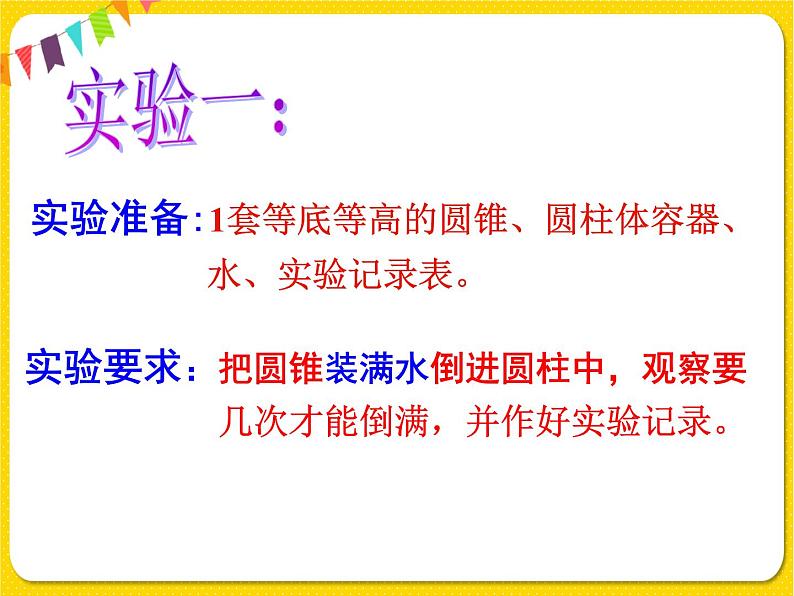 实验一：

实验准备：1套等底等高的圆锥、圆柱体容器、水、实验记录表。

实验要求：把圆锥装满水倒进圆柱中，观察要几次才能倒满，并作好实验记录。